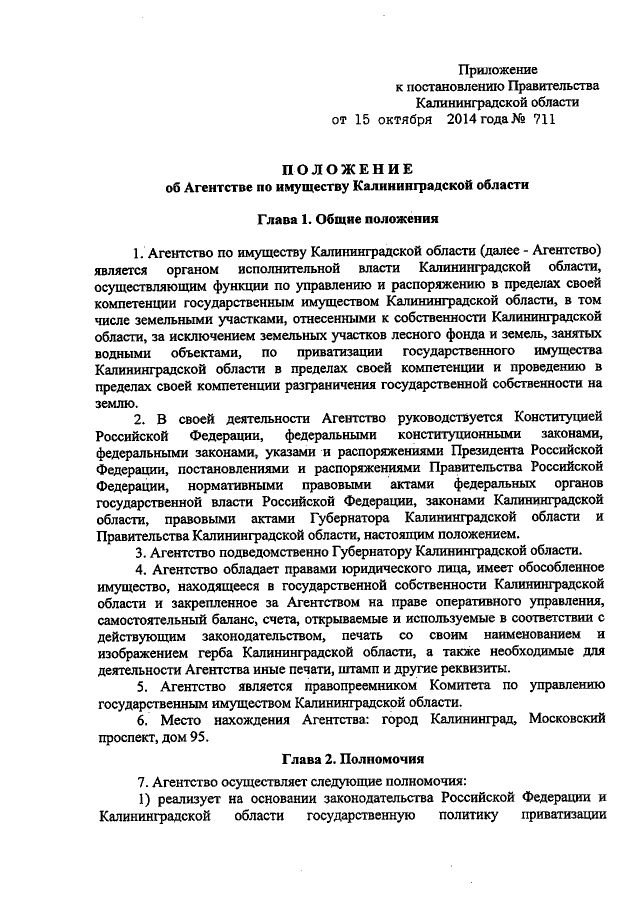 Приложение
к постановлению Правительства
Калининградской области
от 15 октября 2014 года № 711

ПОЛОЖЕНИЕ
об Агентстве по имуществу Калининградской области

Глава 1. Общие положения

1. Агентство по имуществу Калининградской области (далее - Агентство) является органом исполнительной власти Калининградской области, осуществляющим функции по управлению и распоряжению в пределах своей компетенции государственным имуществом Калининградской области, в том числе земельными участками, отнесенными к собственности Калининградской области, за исключением земельных участков лесного фонда и земель, занятых водными объектами, по приватизации государственного имущества Калининградской области в пределах своей компетенции и проведению в пределах своей компетенции разграничения государственной собственности на землю.

2. В своей деятельности Агентство руководствуется Конституцией Российской Федерации, федеральными конституционными законами, федеральными законами, указами и распоряжениями Президента Российской Федерации, постановлениями и распоряжениями Правительства Российской Федерации, нормативными правовыми актами федеральных органов государственной власти Российской Федерации, законами Калининградской области, правовыми актами Губернатора Калининградской области и Правительства Калининградской области, настоящим положением.

3. Агентство подведомственно Губернатору Калининградской области.

4. Агентство обладает правами юридического лица, имеет обособленное имущество, находящееся в государственной собственности Калининградской области и закрепленное за Агентством на праве оперативного управления, самостоятельный баланс, счета, открываемые и используемые в соответствии с действующим законодательством, печать со своим наименованием и изображением герба Калининградской области, а также необходимые для деятельности Агентства иные печати, штамп и другие реквизиты.

5. Агентство является правопреемником Комитета по управлению государственным имуществом Калининградской области.

6. Место нахождения Агентства: город Калининград, Московский проспект, дом 95.

Глава 2. Полномочия

7. Агентство осуществляет следующие полномочия:

1) реализует на основании законодательства Российской Федерации и Калининградской области государственную политику приватизации